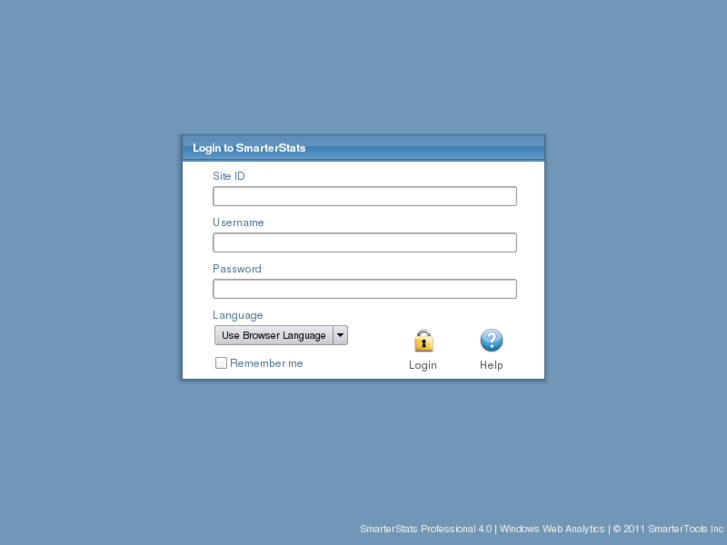 Login to SmarterStats

Site ID

Username

Password

Language

Use Browser Language

Remember me

Login

Help

SmarterStats Professional 4.0 | Windows Web Analytics | © 2011 SmarterTools Inc